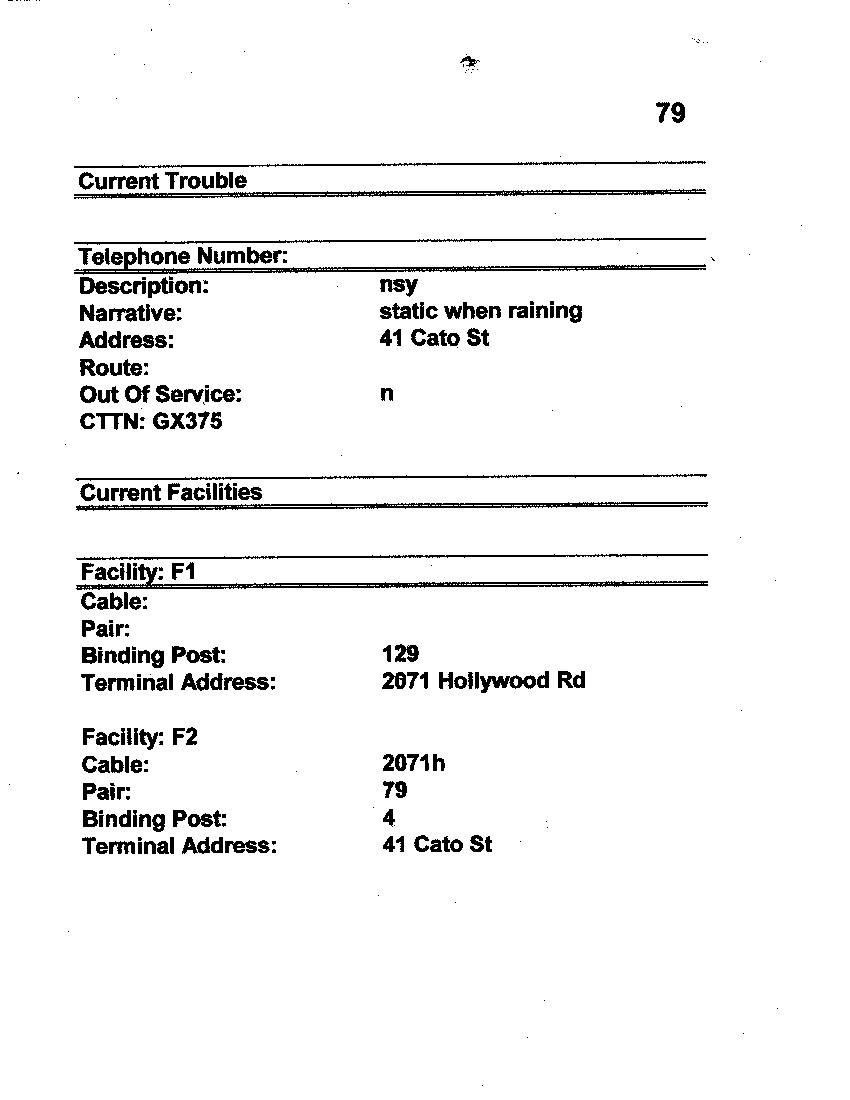 79

Current Trouble

Telephone Number:
Description: nsy
Narrative: static when raining
Address: 41 Cato St
Route:
Out Of Service: n
CTTN: GX375

Current Facilities

Facility: F1
Cable:
Pair:
Binding Post: 129
Terminal Address: 2071 Hollywood Rd

Facility: F2
Cable: 2071h
Pair: 79
Binding Post: 4
Terminal Address: 41 Cato St